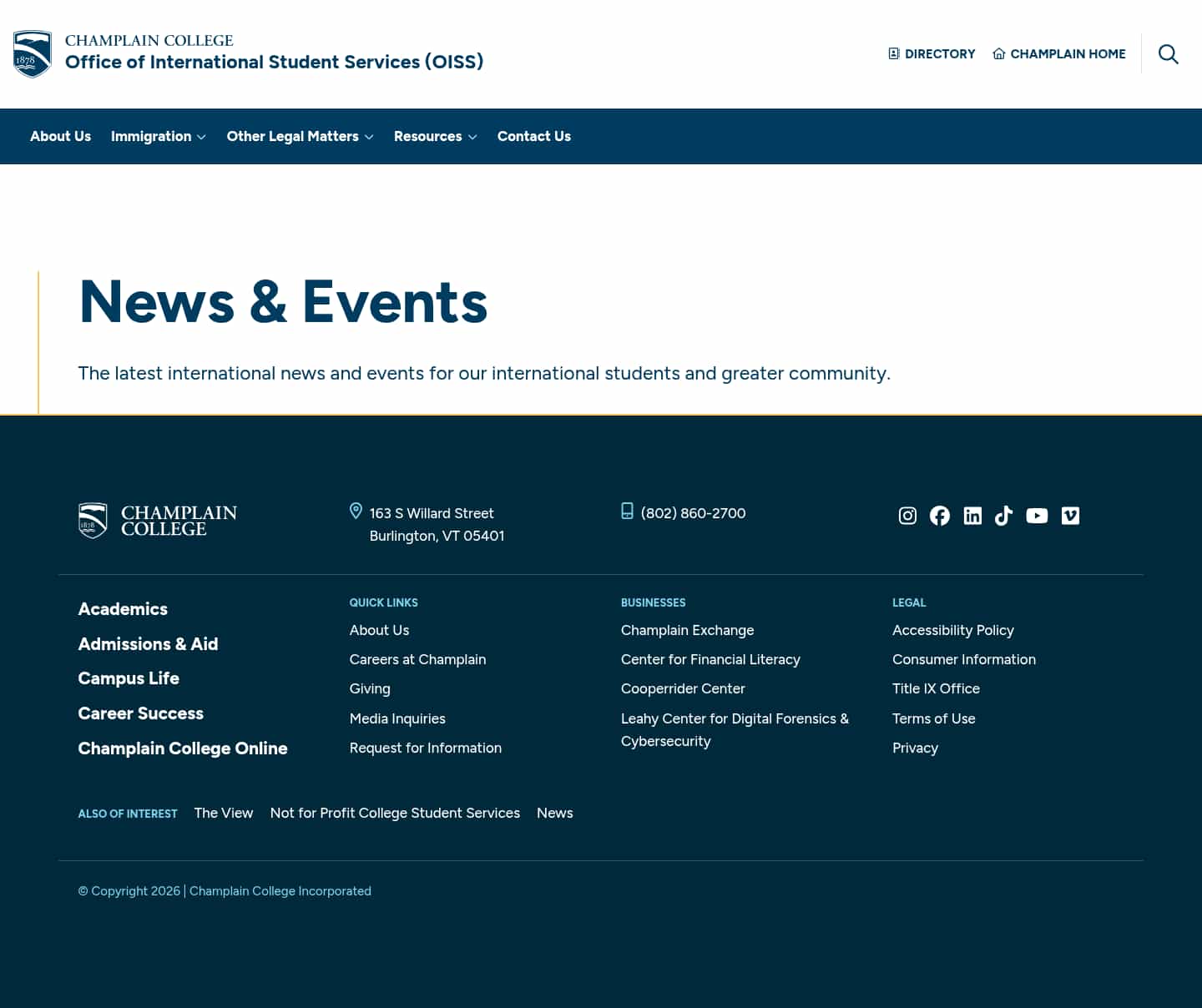 1878

CHAMPLAIN COLLEGE
Office of International Student Services (OISS)

DIRECTORY CHAMPLAIN HOME

About Us Immigration Other Legal Matters Resources Contact Us

News & Events

The latest international news and events for our international students and greater community.

1878

CHAMPLAIN COLLEGE

163 S Willard Street
Burlington, VT 05401

(802) 860-2700

Academics
Admissions & Aid
Campus Life
Career Success
Champlain College Online

QUICK LINKS
About Us
Careers at Champlain
Giving
Media Inquiries
Request for Information

BUSINESSES
Champlain Exchange
Center for Financial Literacy
Cooperrider Center
Leahy Center for Digital Forensics & Cybersecurity

LEGAL
Accessibility Policy
Consumer Information
Title IX Office
Terms of Use
Privacy

ALSO OF INTEREST The View Not for Profit College Student Services News

© Copyright 2026 | Champlain College Incorporated